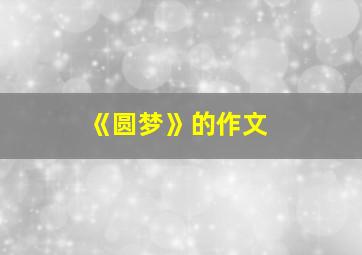 《圆梦》的作文